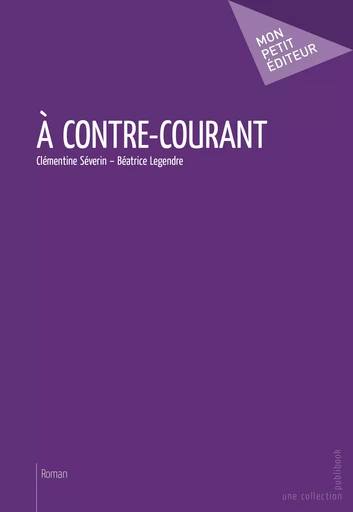 MON
PETIT
ÉDITEUR

À CONTRE-COURANT

Clémentine Séverin – Béatrice Legendre

Roman

une collection publibook